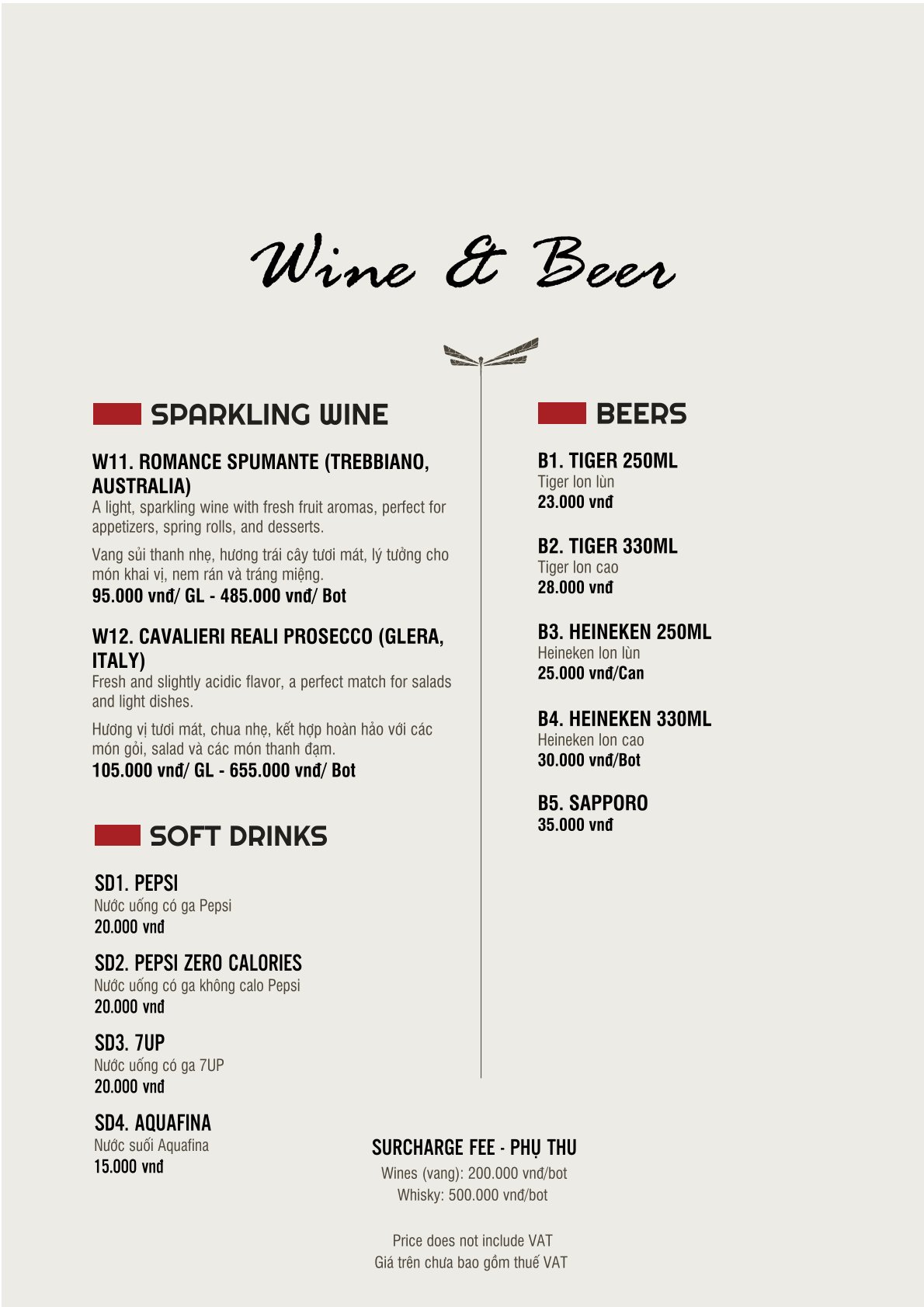 Wine & Beer

SPARKLING WINE

W11. ROMANCE SPUMANTE (TREBBIANO, AUSTRALIA)
A light, sparkling wine with fresh fruit aromas, perfect for appetizers, spring rolls, and desserts.

Vang sủi thanh nhẹ, hương trái cây tươi mát, lý tưởng cho món khai vị, nem rán và tráng miệng.
95.000 vnđ/ GL - 485.000 vnđ/ Bot

W12. CAVALIERI REALI PROSECCO (GLERA, ITALY)
Fresh and slightly acidic flavor, a perfect match for salads and light dishes.

Hương vị tươi mát, chua nhẹ, kết hợp hoàn hảo với các món gỏi, salad và các món thanh đạm.
105.000 vnđ/ GL - 655.000 vnđ/ Bot

SOFT DRINKS

SD1. PEPSI
Nước uống có ga Pepsi
20.000 vnđ

SD2. PEPSI ZERO CALORIES
Nước uống có ga không calo Pepsi
20.000 vnđ

SD3. 7UP
Nước uống có ga 7UP
20.000 vnđ

SD4. AQUAFINA
Nước suối Aquafina
15.000 vnđ

BEERS

B1. TIGER 250ML
Tiger lon lùn
23.000 vnđ

B2. TIGER 330ML
Tiger lon cao
28.000 vnđ

B3. HEINEKEN 250ML
Heineken lon lùn
25.000 vnđ/Can

B4. HEINEKEN 330ML
Heineken lon cao
30.000 vnđ/Bot

B5. SAPPORO
35.000 vnđ

SURCHARGE FEE - PHỤ THU
Wines (vang): 200.000 vnđ/bot
Whisky: 500.000 vnđ/bot

Price does not include VAT
Giá trên chưa bao gồm thuế VAT